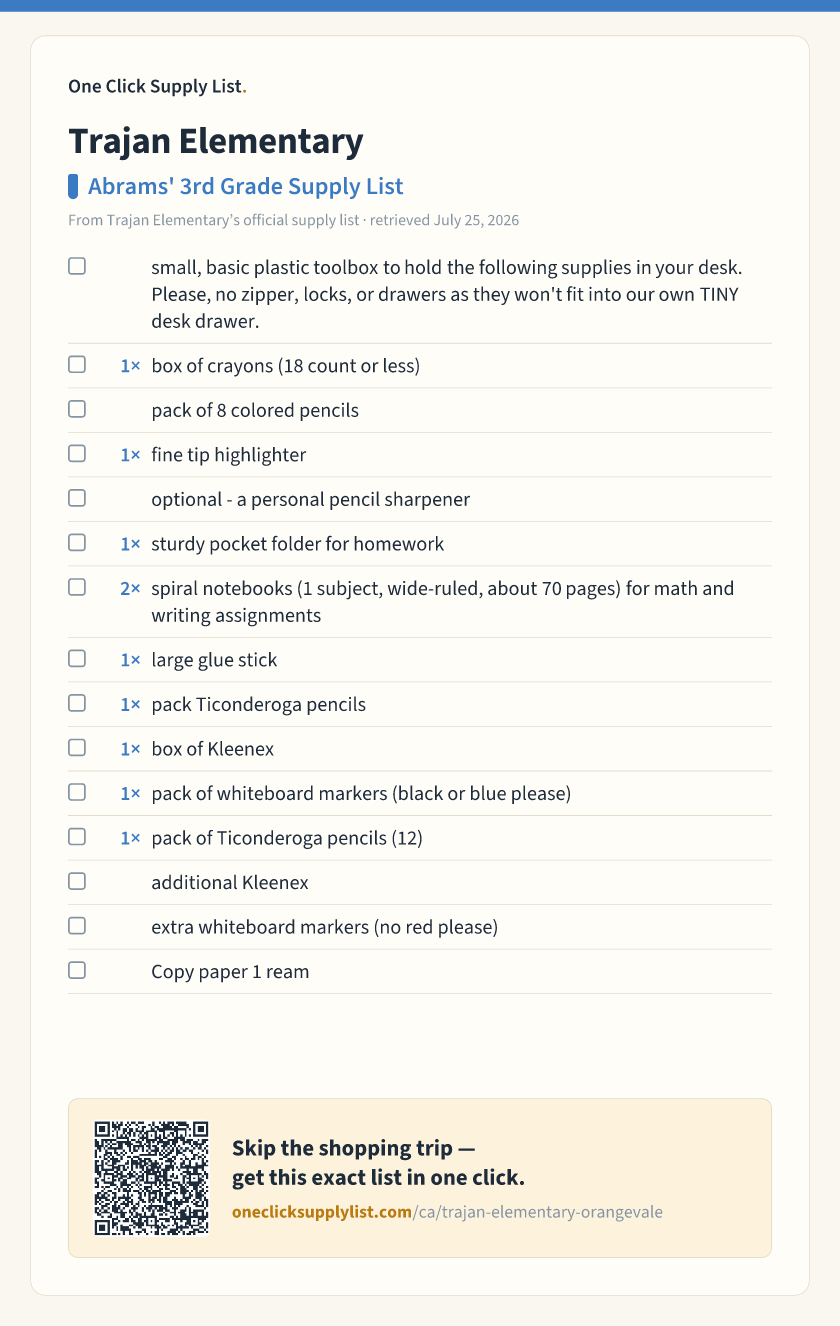 One Click Supply List.

Trajan Elementary

Abrams' 3rd Grade Supply List

From Trajan Elementary's official supply list · retrieved July 25, 2026

☐ small, basic plastic toolbox to hold the following supplies in your desk. Please, no zipper, locks, or drawers as they won't fit into our own TINY desk drawer.

☐ 1× box of crayons (18 count or less)

☐ pack of 8 colored pencils

☐ 1× fine tip highlighter

☐ optional - a personal pencil sharpener

☐ 1× sturdy pocket folder for homework

☐ 2× spiral notebooks (1 subject, wide-ruled, about 70 pages) for math and writing assignments

☐ 1× large glue stick

☐ 1× pack Ticonderoga pencils

☐ 1× box of Kleenex

☐ 1× pack of whiteboard markers (black or blue please)

☐ 1× pack of Ticonderoga pencils (12)

☐ additional Kleenex

☐ extra whiteboard markers (no red please)

☐ Copy paper 1 ream

Skip the shopping trip —
get this exact list in one click.

oneclicksupplylist.com/ca/trajan-elementary-orangevale